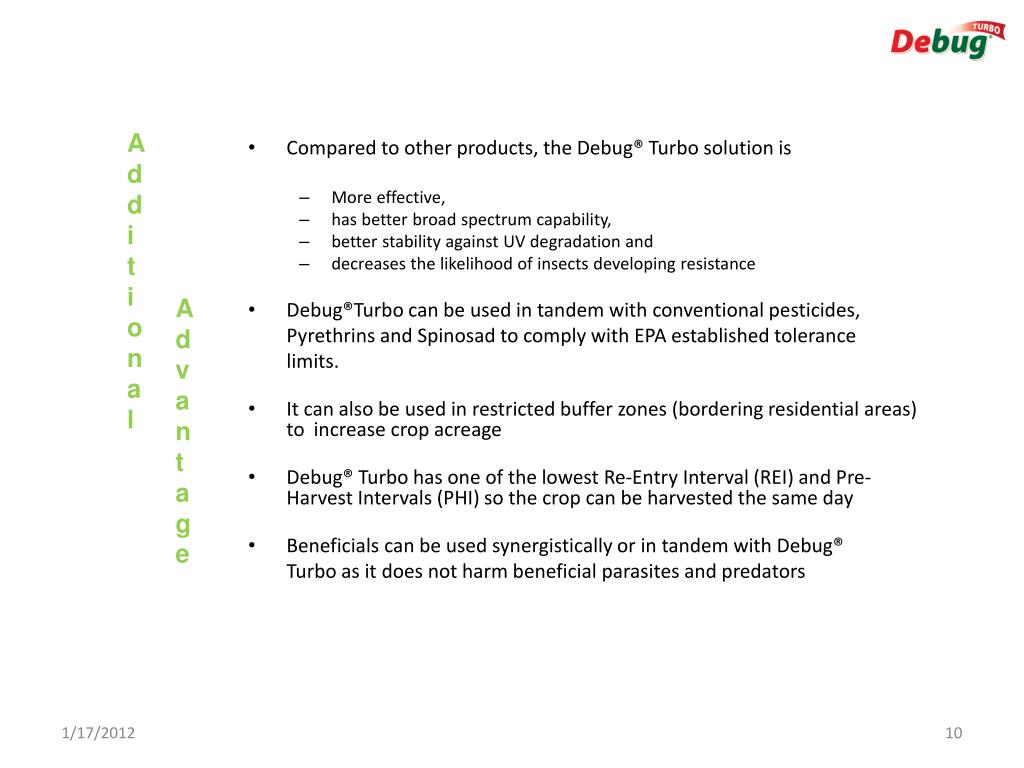 Debug TURBO

Additional

Advantage

• Compared to other products, the Debug® Turbo solution is

– More effective,
– has better broad spectrum capability,
– better stability against UV degradation and
– decreases the likelihood of insects developing resistance

• Debug®Turbo can be used in tandem with conventional pesticides, Pyrethrins and Spinosad to comply with EPA established tolerance limits.

• It can also be used in restricted buffer zones (bordering residential areas) to increase crop acreage

• Debug® Turbo has one of the lowest Re-Entry Interval (REI) and Pre-Harvest Intervals (PHI) so the crop can be harvested the same day

• Beneficials can be used synergistically or in tandem with Debug® Turbo as it does not harm beneficial parasites and predators

1/17/2012

10